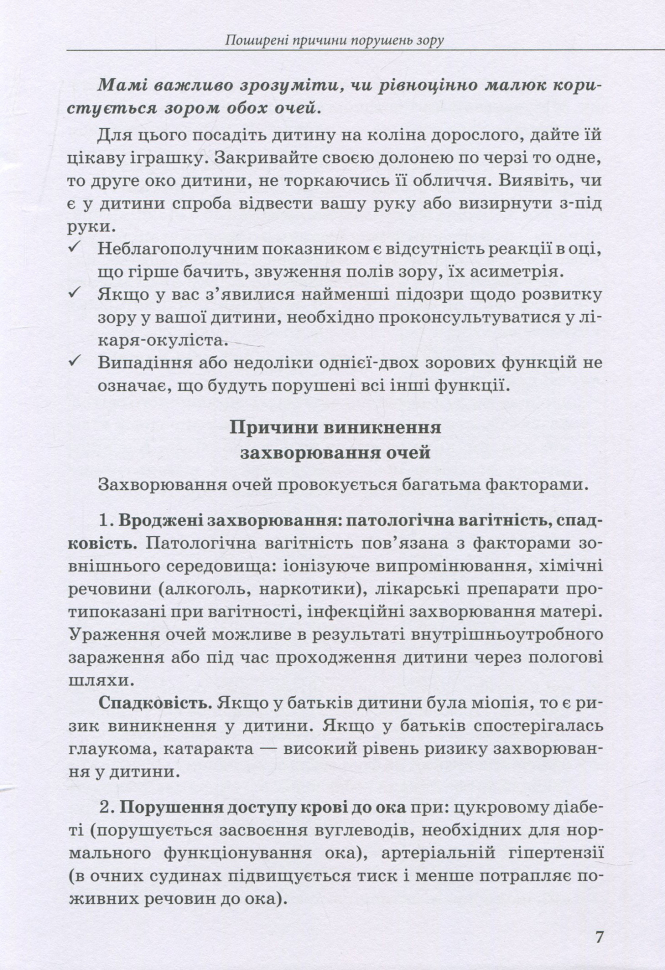 Поширені причини порушень зору

Мамі важливо зрозуміти, чи рівноцінно малюк користується зором обох очей.

Для цього посадіть дитину на коліна дорослого, дайте їй цікаву іграшку. Закривайте своєю долонею по черзі то одне, то друге око дитини, не торкаючись її обличчя. Виявіть, чи є у дитини спроба відвести вашу руку або визирнути з-під руки.

✓ Неблагополучним показником є відсутність реакції в оці, що гірше бачить, звуження полів зору, їх асиметрія.

✓ Якщо у вас з'явилися найменші підозри щодо розвитку зору у вашої дитини, необхідно проконсультуватися у лікаря-окуліста.

✓ Випадіння або недоліки однієї-двох зорових функцій не означає, що будуть порушені всі інші функції.

Причини виникнення захворювання очей

Захворювання очей провокується багатьма факторами.

1. Вроджені захворювання: патологічна вагітність, спадковість. Патологічна вагітність пов'язана з факторами зовнішнього середовища: іонізуюче випромінювання, хімічні речовини (алкоголь, наркотики), лікарські препарати протипоказані при вагітності, інфекційні захворювання матері. Ураження очей можливе в результаті внутрішньоутробного зараження або під час проходження дитини через пологові шляхи.

Спадковість. Якщо у батьків дитини була міопія, то є ризик виникнення у дитини. Якщо у батьків спостерігалась глаукома, катаракта — високий рівень ризику захворювання у дитини.

2. Порушення доступу крові до ока при: цукровому діабеті (порушується засвоєння вуглеводів, необхідних для нормального функціонування ока), артеріальній гіпертензії (в очних судинах підвищується тиск і менше потрапляє поживних речовин до ока).

7